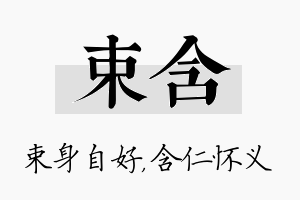 束含

束身自好,含仁怀义